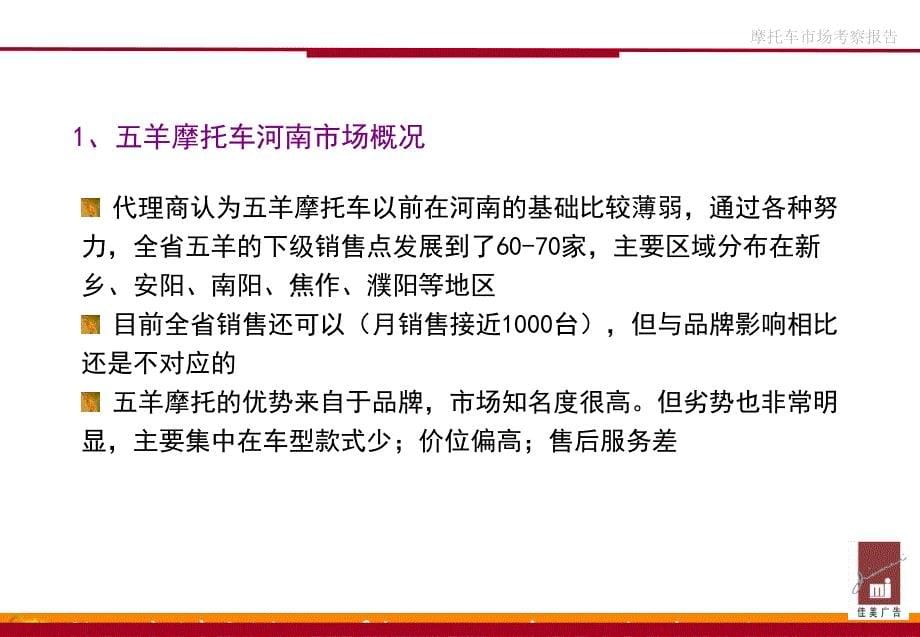 摩托车市场考察报告

1、五羊摩托车河南市场概况

代理商认为五羊摩托车以前在河南的基础比较薄弱，通过各种努力，全省五羊的下级销售点发展到了60-70家，主要区域分布在新乡、安阳、南阳、焦作、濮阳等地区

目前全省销售还可以（月销售接近1000台），但与品牌影响相比还是不对应的

五羊摩托的优势来自于品牌，市场知名度很高。但劣势也非常明显，主要集中在车型款式少；价位偏高；售后服务差

佳美广告